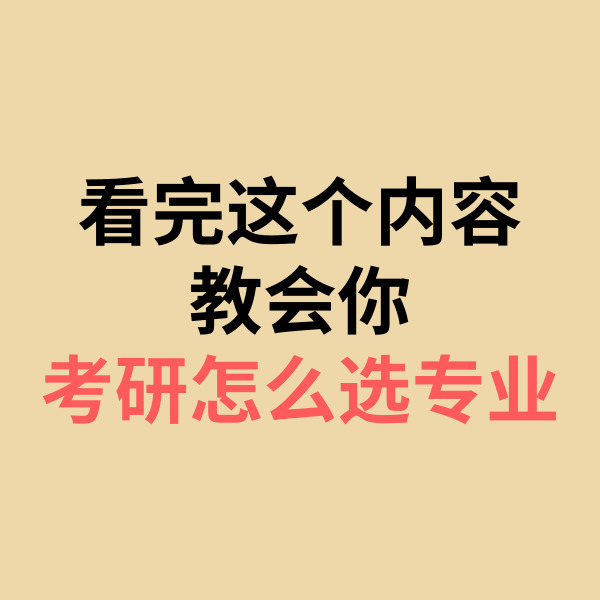 看完这个内容
教会你
考研怎么选专业